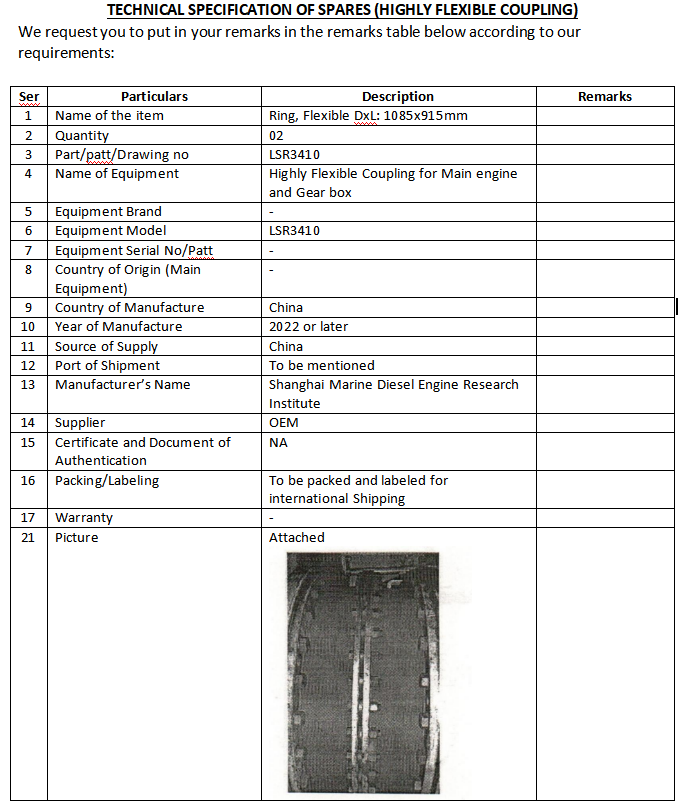 TECHNICAL SPECIFICATION OF SPARES (HIGHLY FLEXIBLE COUPLING)

We request you to put in your remarks in the remarks table below according to our requirements:

| Ser | Particulars | Description | Remarks |
|---|---|---|---|
| 1 | Name of the item | Ring, Flexible DxL: 1085x915mm | |
| 2 | Quantity | 02 | |
| 3 | Part/patt/Drawing no | LSR3410 | |
| 4 | Name of Equipment | Highly Flexible Coupling for Main engine and Gear box | |
| 5 | Equipment Brand | - | |
| 6 | Equipment Model | LSR3410 | |
| 7 | Equipment Serial No/Patt | - | |
| 8 | Country of Origin (Main Equipment) | - | |
| 9 | Country of Manufacture | China | |
| 10 | Year of Manufacture | 2022 or later | |
| 11 | Source of Supply | China | |
| 12 | Port of Shipment | To be mentioned | |
| 13 | Manufacturer's Name | Shanghai Marine Diesel Engine Research Institute | |
| 14 | Supplier | OEM | |
| 15 | Certificate and Document of Authentication | NA | |
| 16 | Packing/Labeling | To be packed and labeled for international Shipping | |
| 17 | Warranty | - | |
| 21 | Picture | Attached | |